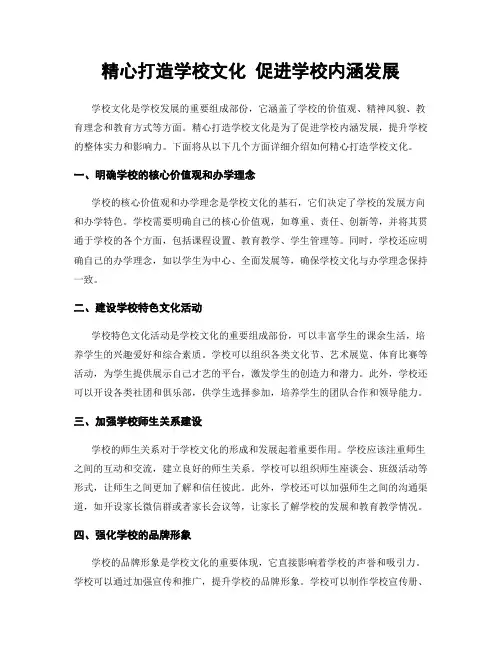 精心打造学校文化 促进学校内涵发展

学校文化是学校发展的重要组成部份，它涵盖了学校的价值观、精神风貌、教育理念和教育方式等方面。精心打造学校文化是为了促进学校内涵发展，提升学校的整体实力和影响力。下面将从以下几个方面详细介绍如何精心打造学校文化。

一、明确学校的核心价值观和办学理念

学校的核心价值观和办学理念是学校文化的基石，它们决定了学校的发展方向和办学特色。学校需要明确自己的核心价值观，如尊重、责任、创新等，并将其贯通于学校的各个方面，包括课程设置、教育教学、学生管理等。同时，学校还应明确自己的办学理念，如以学生为中心、全面发展等，确保学校文化与办学理念保持一致。

二、建设学校特色文化活动

学校特色文化活动是学校文化的重要组成部份，可以丰富学生的课余生活，培养学生的兴趣爱好和综合素质。学校可以组织各类文化节、艺术展览、体育比赛等活动，为学生提供展示自己才艺的平台，激发学生的创造力和潜力。此外，学校还可以开设各类社团和俱乐部，供学生选择参加，培养学生的团队合作和领导能力。

三、加强学校师生关系建设

学校的师生关系对于学校文化的形成和发展起着重要作用。学校应该注重师生之间的互动和交流，建立良好的师生关系。学校可以组织师生座谈会、班级活动等形式，让师生之间更加了解和信任彼此。此外，学校还可以加强师生之间的沟通渠道，如开设家长微信群或者家长会议等，让家长了解学校的发展和教育教学情况。

四、强化学校的品牌形象

学校的品牌形象是学校文化的重要体现，它直接影响着学校的声誉和吸引力。学校可以通过加强宣传和推广，提升学校的品牌形象。学校可以制作学校宣传册、